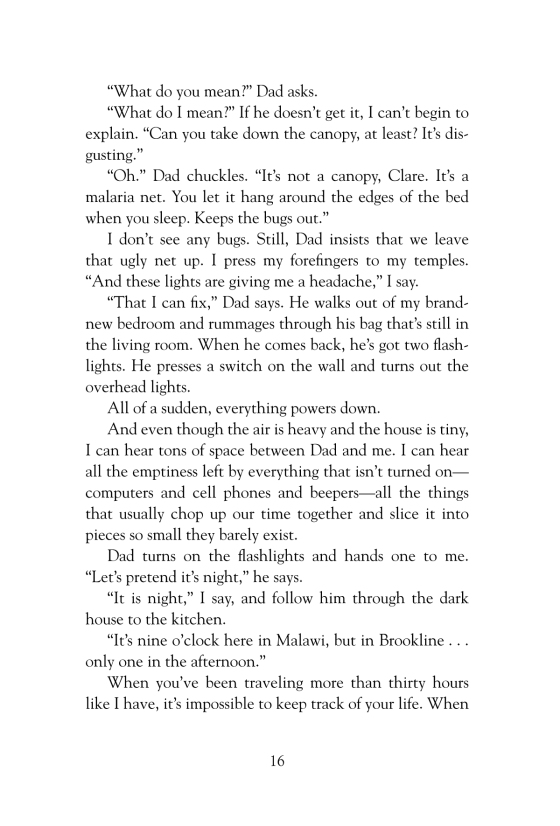 “What do you mean?” Dad asks.

“What do I mean?” If he doesn’t get it, I can’t begin to explain. “Can you take down the canopy, at least? It’s disgusting.”

“Oh.” Dad chuckles. “It’s not a canopy, Clare. It’s a malaria net. You let it hang around the edges of the bed when you sleep. Keeps the bugs out.”

I don’t see any bugs. Still, Dad insists that we leave that ugly net up. I press my forefingers to my temples. “And these lights are giving me a headache,” I say.

“That I can fix,” Dad says. He walks out of my brand-new bedroom and rummages through his bag that’s still in the living room. When he comes back, he’s got two flashlights. He presses a switch on the wall and turns out the overhead lights.

All of a sudden, everything powers down.

And even though the air is heavy and the house is tiny, I can hear tons of space between Dad and me. I can hear all the emptiness left by everything that isn’t turned on—computers and cell phones and beepers—all the things that usually chop up our time together and slice it into pieces so small they barely exist.

Dad turns on the flashlights and hands one to me. “Let’s pretend it’s night,” he says.

“It is night,” I say, and follow him through the dark house to the kitchen.

“It’s nine o’clock here in Malawi, but in Brookline . . . only one in the afternoon.”

When you’ve been traveling more than thirty hours like I have, it’s impossible to keep track of your life. When

16